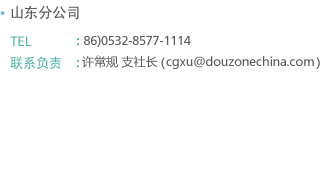 • 山东分公司

TEL : 86)0532-8577-1114

联系负责 : 许常规 支社长 (cgxu@douzonechina.com)